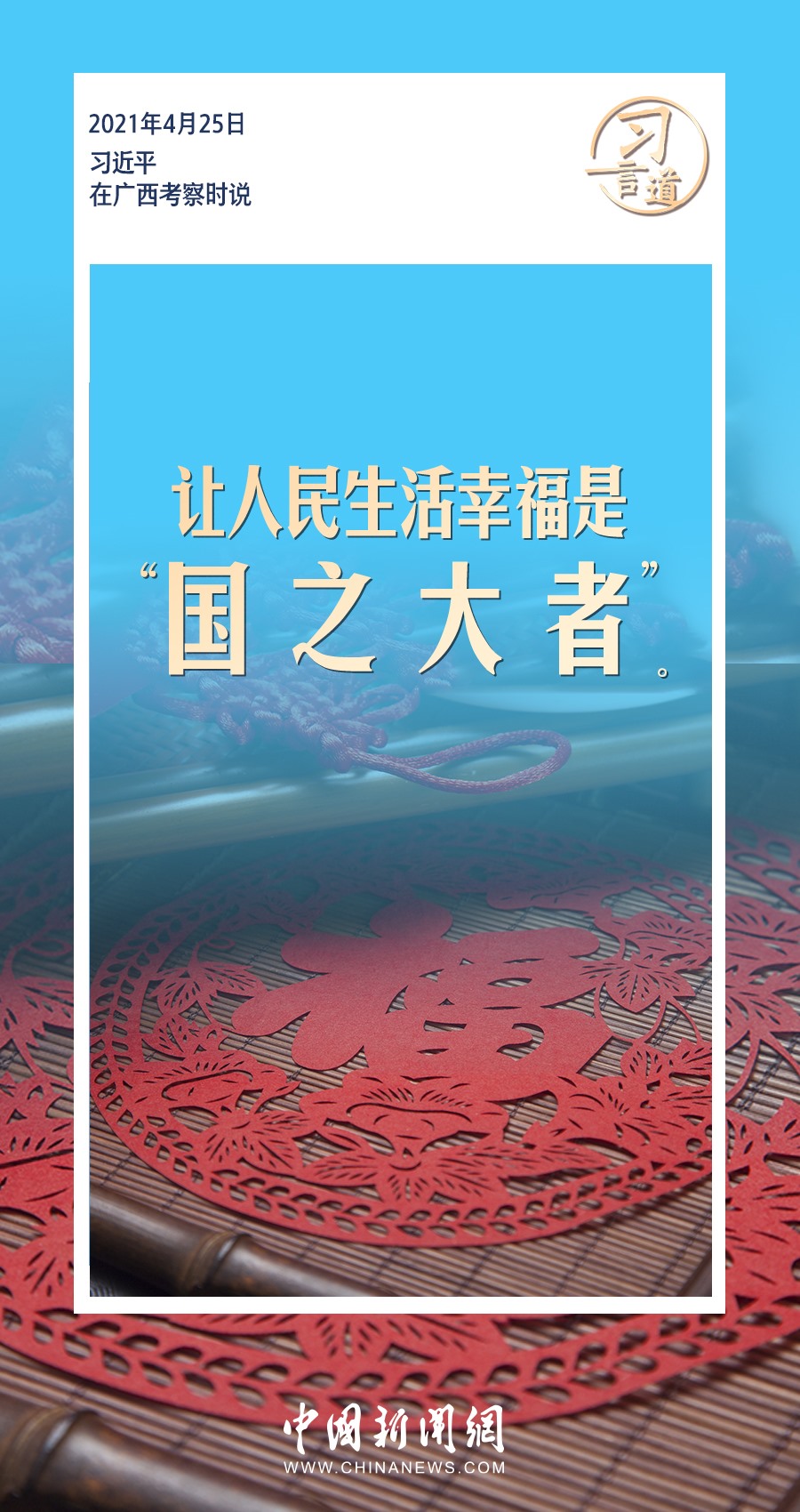 2021年4月25日
习近平
在广西考察时说

习言道

让人民生活幸福是
“国之大者”。

福

中国新闻网
WWW.CHINANEWS.COM